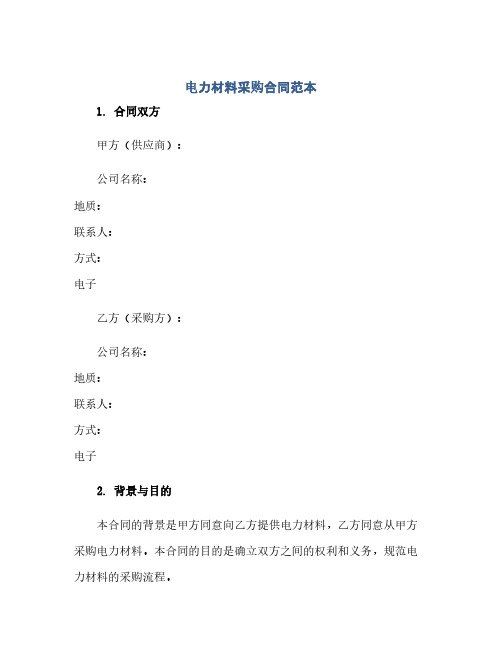 电力材料采购合同范本

1. 合同双方

甲方（供应商）：

公司名称：

地质：

联系人：

方式：

电子

乙方（采购方）：

公司名称：

地质：

联系人：

方式：

电子

2. 背景与目的

本合同的背景是甲方同意向乙方提供电力材料，乙方同意从甲方采购电力材料。本合同的目的是确立双方之间的权利和义务，规范电力材料的采购流程。